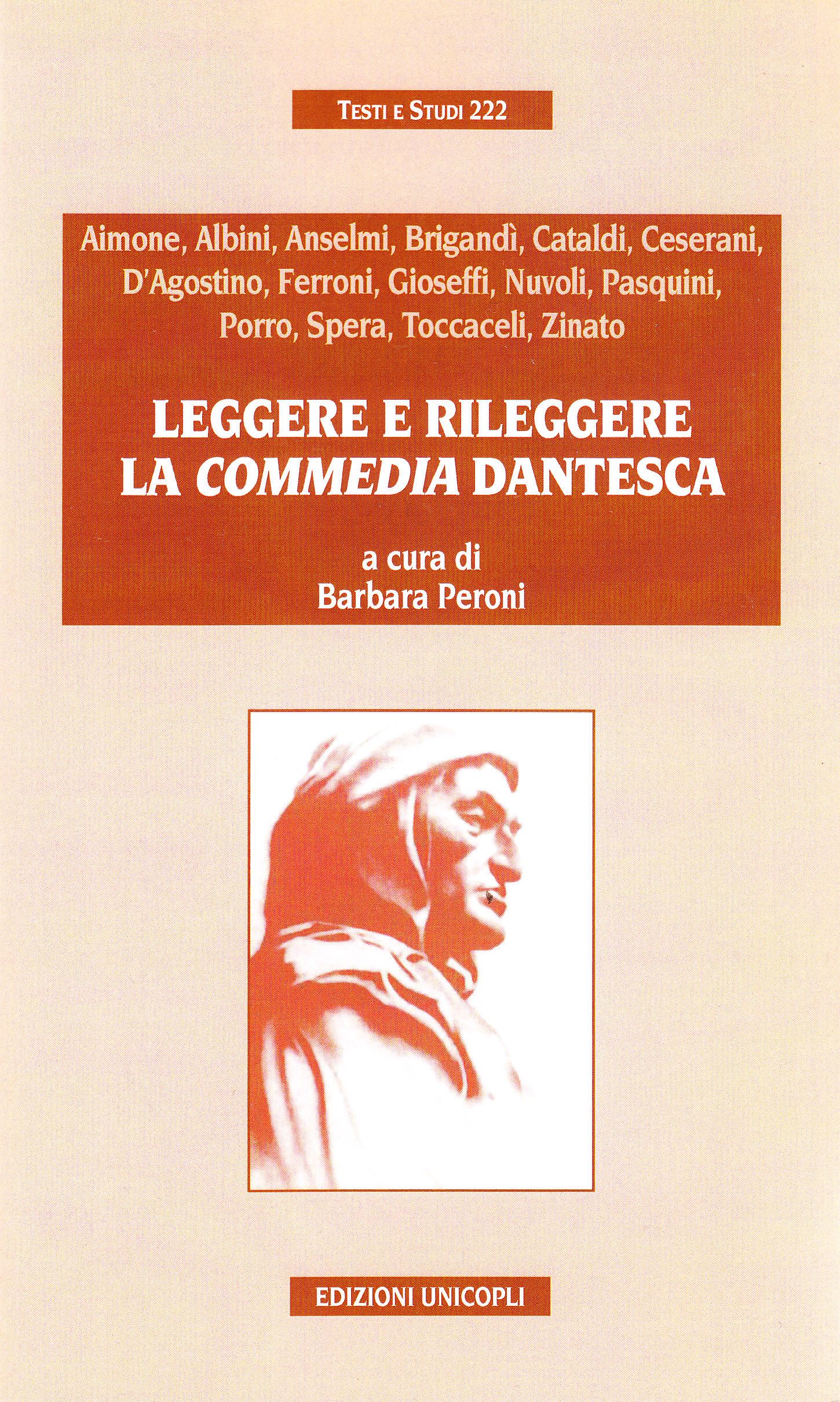 TESTI E STUDI 222

Aimone, Albini, Anselmi, Brigandì, Cataldi, Ceserani, D'Agostino, Ferroni, Gioseffi, Nuvoli, Pasquini, Porro, Spera, Toccaceli, Zinato

LEGGERE E RILEGGERE
LA COMMEDIA DANTESCA

a cura di
Barbara Peroni

EDIZIONI UNICOPLI